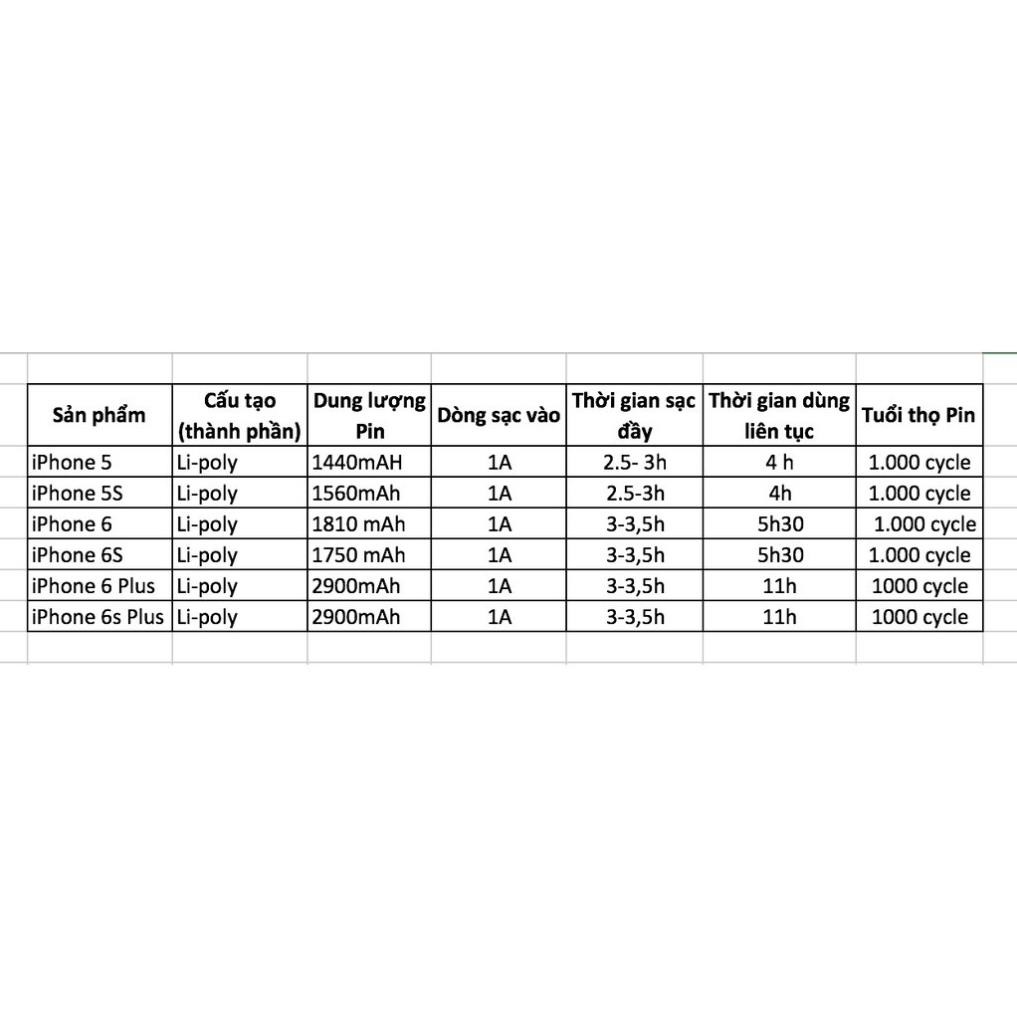 | Sản phẩm | Cấu tạo (thành phần) | Dung lượng Pin | Dòng sạc vào | Thời gian sạc đầy | Thời gian dùng liên tục | Tuổi thọ Pin |
|---|---|---|---|---|---|---|
| iPhone 5 | Li-poly | 1440mAH | 1A | 2.5- 3h | 4 h | 1.000 cycle |
| iPhone 5S | Li-poly | 1560mAh | 1A | 2.5-3h | 4h | 1.000 cycle |
| iPhone 6 | Li-poly | 1810 mAh | 1A | 3-3,5h | 5h30 | 1.000 cycle |
| iPhone 6S | Li-poly | 1750 mAh | 1A | 3-3,5h | 5h30 | 1.000 cycle |
| iPhone 6 Plus | Li-poly | 2900mAh | 1A | 3-3,5h | 11h | 1000 cycle |
| iPhone 6s Plus | Li-poly | 2900mAh | 1A | 3-3,5h | 11h | 1000 cycle |